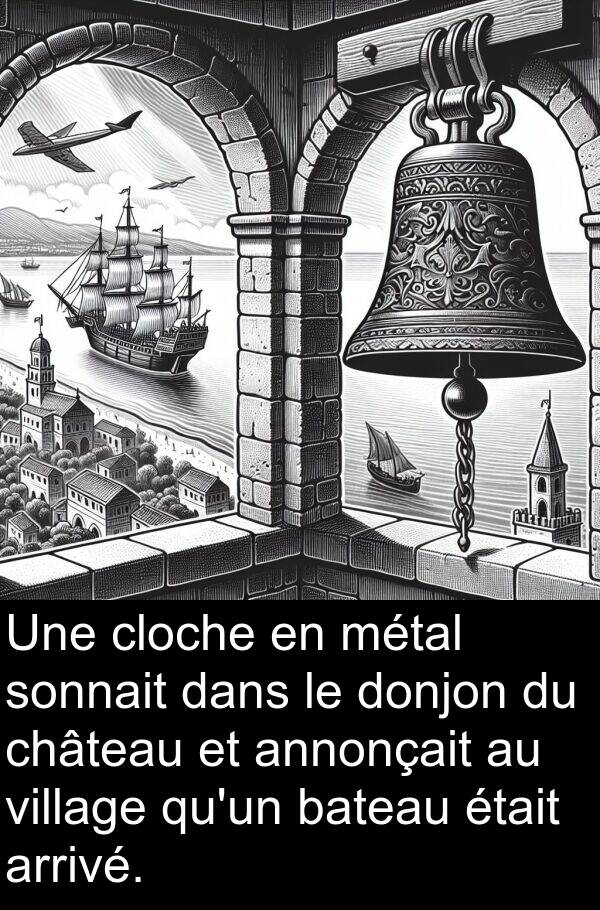 Une cloche en métal sonnait dans le donjon du château et annonçait au village qu'un bateau était arrivé.